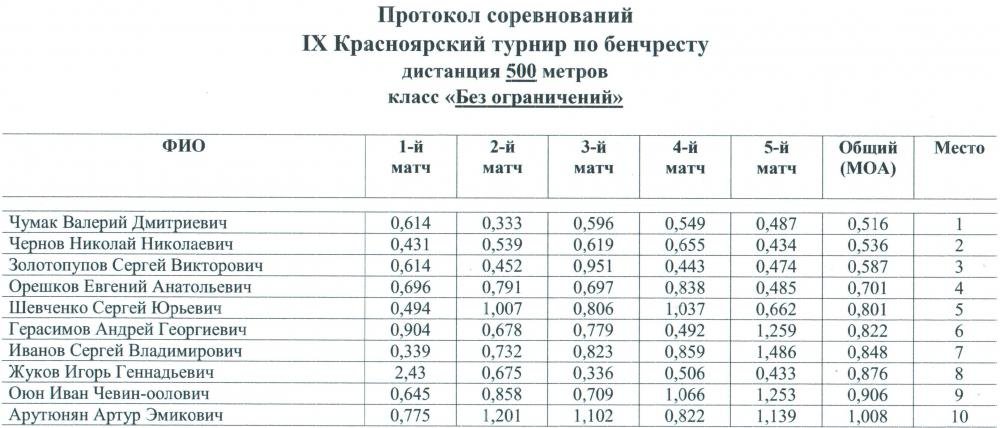 Протокол соревнований
IX Красноярский турнир по бенчресту
дистанция 500 метров
класс «Без ограничений»

| ФИО | 1-й матч | 2-й матч | 3-й матч | 4-й матч | 5-й матч | Общий (МОА) | Место |
|---|---|---|---|---|---|---|---|
| Чумак Валерий Дмитриевич | 0,614 | 0,333 | 0,596 | 0,549 | 0,487 | 0,516 | 1 |
| Чернов Николай Николаевич | 0,431 | 0,539 | 0,619 | 0,655 | 0,434 | 0,536 | 2 |
| Золотопупов Сергей Викторович | 0,614 | 0,452 | 0,951 | 0,443 | 0,474 | 0,587 | 3 |
| Орешков Евгений Анатольевич | 0,696 | 0,791 | 0,697 | 0,838 | 0,485 | 0,701 | 4 |
| Шевченко Сергей Юрьевич | 0,494 | 1,007 | 0,806 | 1,037 | 0,662 | 0,801 | 5 |
| Герасимов Андрей Георгиевич | 0,904 | 0,678 | 0,779 | 0,492 | 1,259 | 0,822 | 6 |
| Иванов Сергей Владимирович | 0,339 | 0,732 | 0,823 | 0,859 | 1,486 | 0,848 | 7 |
| Жуков Игорь Геннадьевич | 2,43 | 0,675 | 0,336 | 0,506 | 0,433 | 0,876 | 8 |
| Оюн Иван Чевин-оолович | 0,645 | 0,858 | 0,709 | 1,066 | 1,253 | 0,906 | 9 |
| Арутюнян Артур Эмикович | 0,775 | 1,201 | 1,102 | 0,822 | 1,139 | 1,008 | 10 |